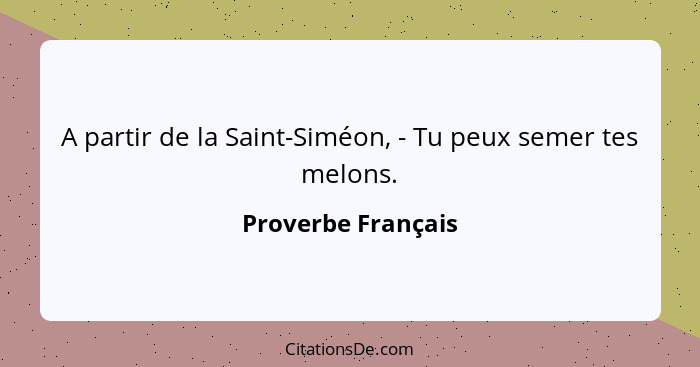 A partir de la Saint-Siméon, - Tu peux semer tes melons.

Proverbe Français

CitationsDe.com